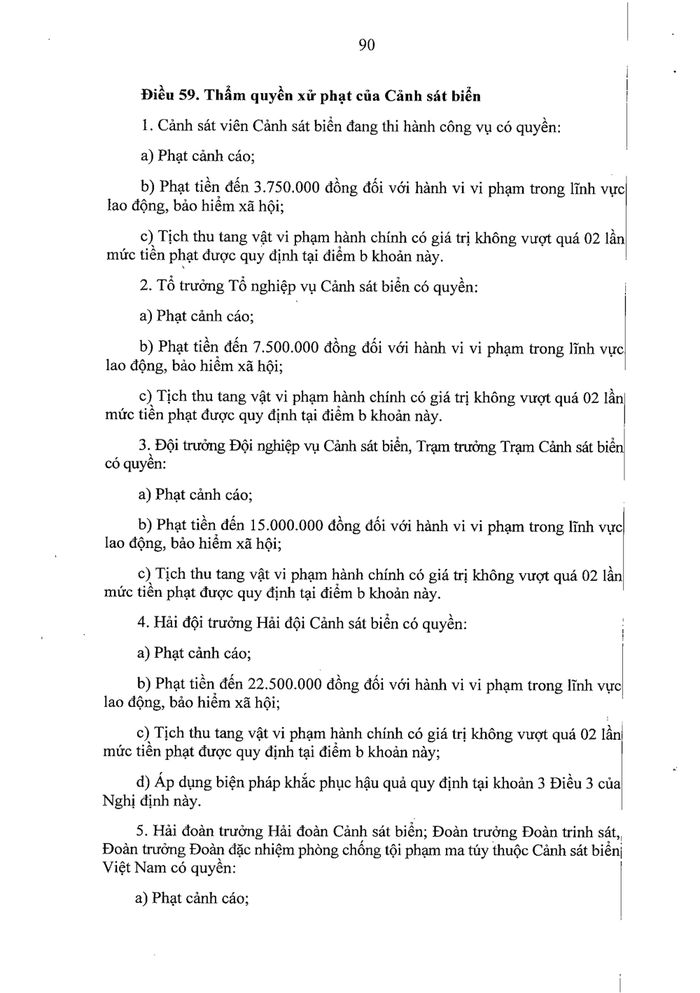 90

Điều 59. Thẩm quyền xử phạt của Cảnh sát biển

1. Cảnh sát viên Cảnh sát biển đang thi hành công vụ có quyền:

a) Phạt cảnh cáo;

b) Phạt tiền đến 3.750.000 đồng đối với hành vi vi phạm trong lĩnh vực lao động, bảo hiểm xã hội;

c) Tịch thu tang vật vi phạm hành chính có giá trị không vượt quá 02 lần mức tiền phạt được quy định tại điểm b khoản này.

2. Tổ trưởng Tổ nghiệp vụ Cảnh sát biển có quyền:

a) Phạt cảnh cáo;

b) Phạt tiền đến 7.500.000 đồng đối với hành vi vi phạm trong lĩnh vực lao động, bảo hiểm xã hội;

c) Tịch thu tang vật vi phạm hành chính có giá trị không vượt quá 02 lần mức tiền phạt được quy định tại điểm b khoản này.

3. Đội trưởng Đội nghiệp vụ Cảnh sát biển, Trạm trưởng Trạm Cảnh sát biển có quyền:

a) Phạt cảnh cáo;

b) Phạt tiền đến 15.000.000 đồng đối với hành vi vi phạm trong lĩnh vực lao động, bảo hiểm xã hội;

c) Tịch thu tang vật vi phạm hành chính có giá trị không vượt quá 02 lần mức tiền phạt được quy định tại điểm b khoản này.

4. Hải đội trưởng Hải đội Cảnh sát biển có quyền:

a) Phạt cảnh cáo;

b) Phạt tiền đến 22.500.000 đồng đối với hành vi vi phạm trong lĩnh vực lao động, bảo hiểm xã hội;

c) Tịch thu tang vật vi phạm hành chính có giá trị không vượt quá 02 lần mức tiền phạt được quy định tại điểm b khoản này;

d) Áp dụng biện pháp khắc phục hậu quả quy định tại khoản 3 Điều 3 của Nghị định này.

5. Hải đoàn trưởng Hải đoàn Cảnh sát biển; Đoàn trưởng Đoàn trinh sát, Đoàn trưởng Đoàn đặc nhiệm phòng chống tội phạm ma túy thuộc Cảnh sát biển Việt Nam có quyền:

a) Phạt cảnh cáo;